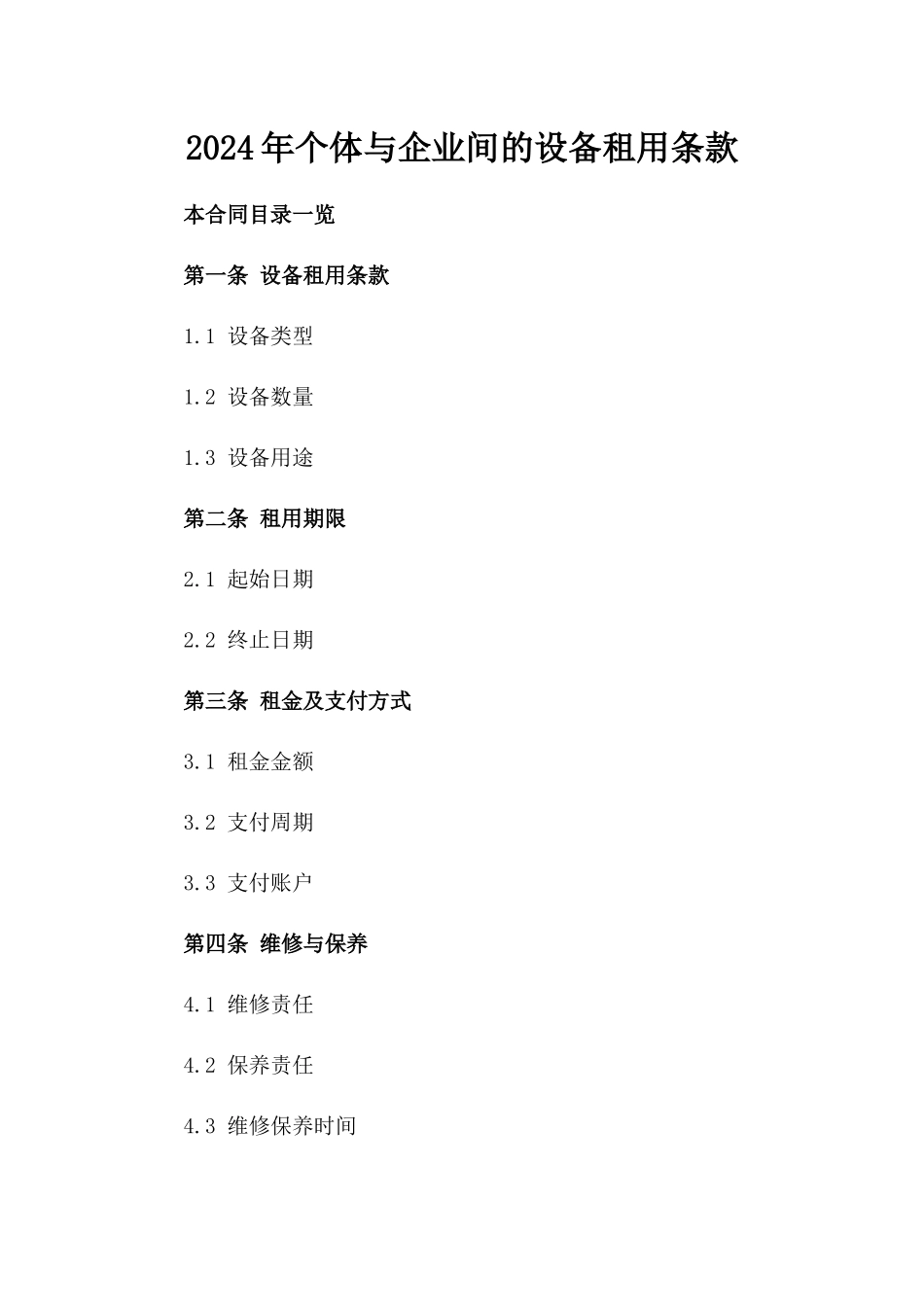 2024年个体与企业间的设备租用条款

本合同目录一览

第一条 设备租用条款

1.1 设备类型

1.2 设备数量

1.3 设备用途

第二条 租用期限

2.1 起始日期

2.2 终止日期

第三条 租金及支付方式

3.1 租金金额

3.2 支付周期

3.3 支付账户

第四条 维修与保养

4.1 维修责任

4.2 保养责任

4.3 维修保养时间